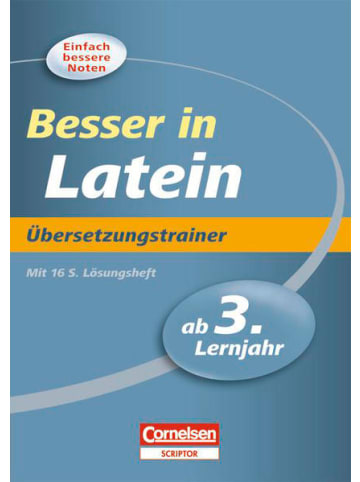 Einfach bessere Noten

Besser in Latein

Übersetzungstrainer

Mit 16 S. Lösungsheft

ab 3. Lernjahr

Cornelsen
SCRIPTOR